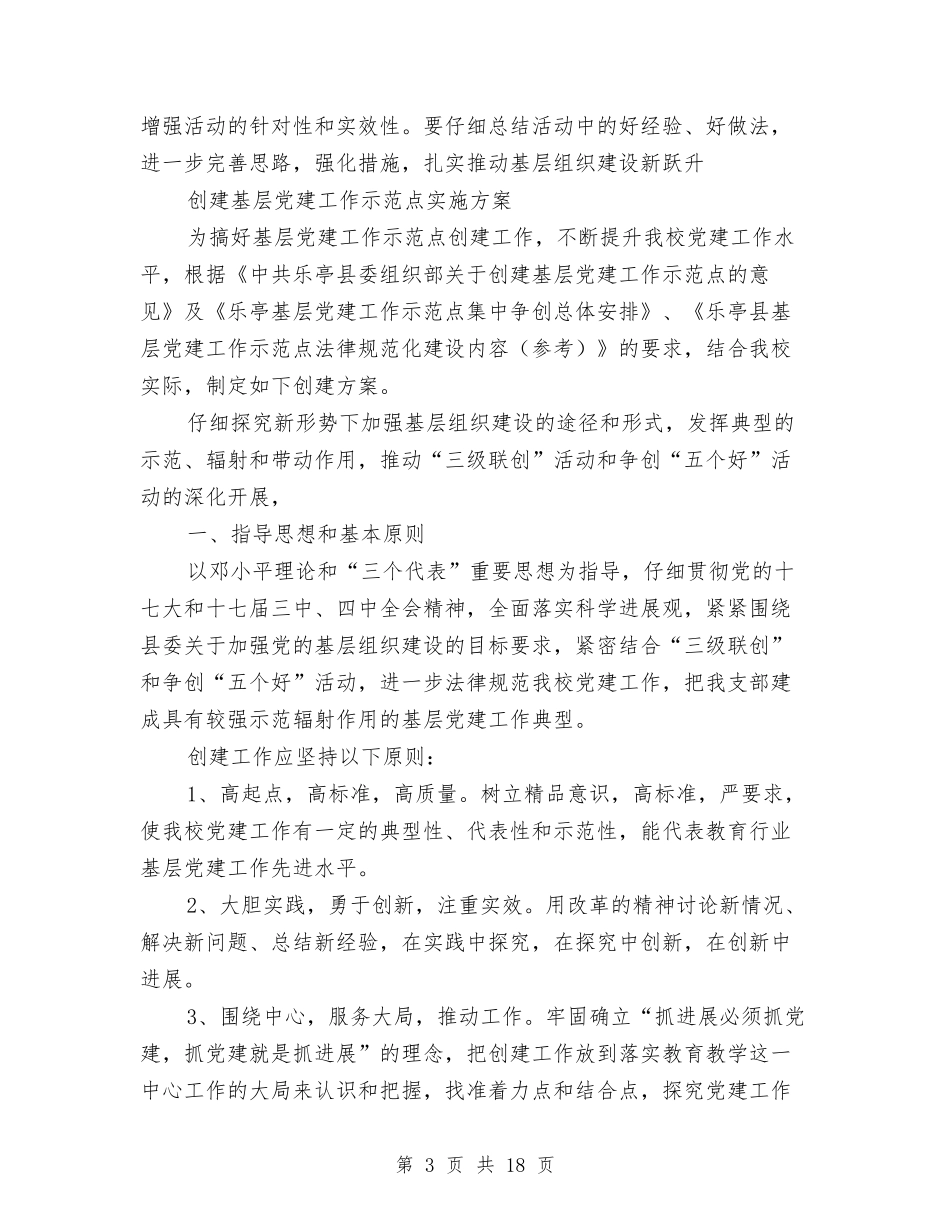 增强活动的针对性和实效性。要仔细总结活动中的好经验、好做法，进一步完善思路，强化措施，扎实推动基层组织建设新跃升

创建基层党建工作示范点实施方案

为搞好基层党建工作示范点创建工作，不断提升我校党建工作水平，根据《中共乐亭县委组织部关于创建基层党建工作示范点的意见》及《乐亭基层党建工作示范点集中争创总体安排》、《乐亭县基层党建工作示范点法律规范化建设内容（参考）》的要求，结合我校实际，制定如下创建方案。

仔细探究新形势下加强基层组织建设的途径和形式，发挥典型的示范、辐射和带动作用，推动“三级联创”活动和争创“五个好”活动的深化开展，

一、指导思想和基本原则

以邓小平理论和“三个代表”重要思想为指导，仔细贯彻党的十七大和十七届三中、四中全会精神，全面落实科学进展观，紧紧围绕县委关于加强党的基层组织建设的目标要求，紧密结合“三级联创”和争创“五个好”活动，进一步法律规范我校党建工作，把我支部建成具有较强示范辐射作用的基层党建工作典型。

创建工作应坚持以下原则：

1、高起点，高标准，高质量。树立精品意识，高标准，严要求，使我校党建工作有一定的典型性、代表性和示范性，能代表教育行业基层党建工作先进水平。

2、大胆实践，勇于创新，注重实效。用改革的精神讨论新情况、解决新问题、总结新经验，在实践中探究，在探究中创新，在创新中进展。

3、围绕中心，服务大局，推动工作。牢固确立“抓进展必须抓党建，抓党建就是抓进展”的理念，把创建工作放到落实教育教学这一中心工作的大局来认识和把握，找准着力点和结合点，探究党建工作

第 3 页 共 18 页